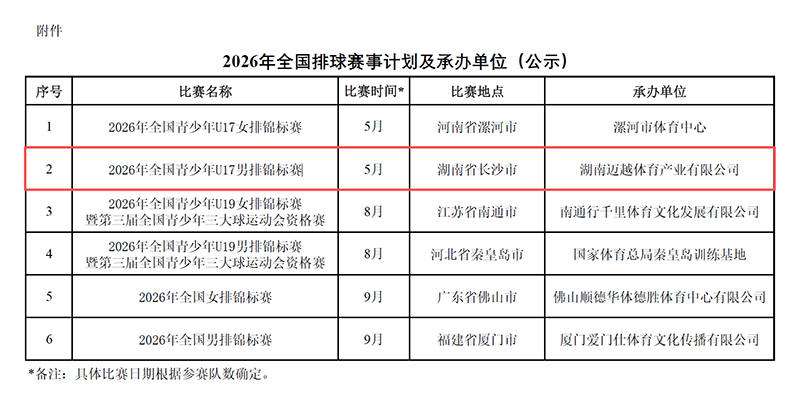 附件

2026年全国排球赛事计划及承办单位（公示）

| 序号 | 比赛名称 | 比赛时间* | 比赛地点 | 承办单位 |
|---|---|---|---|---|
| 1 | 2026年全国青少年U17女排锦标赛 | 5月 | 河南省漯河市 | 漯河市体育中心 |
| 2 | 2026年全国青少年U17男排锦标赛 | 5月 | 湖南省长沙市 | 湖南迈越体育产业有限公司 |
| 3 | 2026年全国青少年U19女排锦标赛 暨第三届全国青少年三大球运动会资格赛 | 8月 | 江苏省南通市 | 南通行千里体育文化发展有限公司 |
| 4 | 2026年全国青少年U19男排锦标赛 暨第三届全国青少年三大球运动会资格赛 | 8月 | 河北省秦皇岛市 | 国家体育总局秦皇岛训练基地 |
| 5 | 2026年全国女排锦标赛 | 9月 | 广东省佛山市 | 佛山顺德华体德胜体育中心有限公司 |
| 6 | 2026年全国男排锦标赛 | 9月 | 福建省厦门市 | 厦门爱门仕体育文化传播有限公司 |

*备注：具体比赛日期根据参赛队数确定。